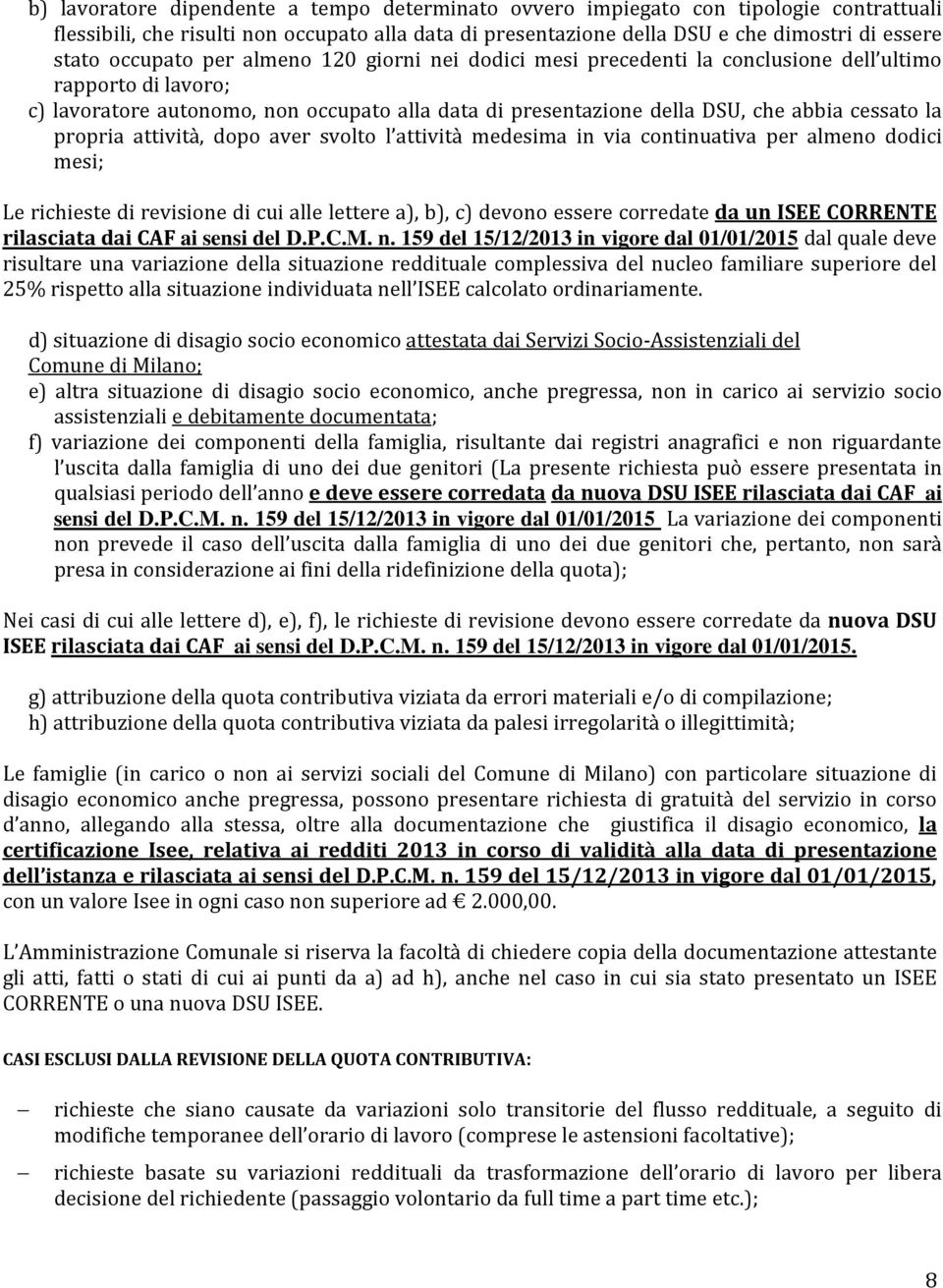 b) lavoratore dipendente a tempo determinato ovvero impiegato con tipologie contrattuali flessibili, che risulti non occupato alla data di presentazione della DSU e che dimostri di essere stato occupato per almeno 120 giorni nei dodici mesi precedenti la conclusione dell ultimo rapporto di lavoro;

c) lavoratore autonomo, non occupato alla data di presentazione della DSU, che abbia cessato la propria attività, dopo aver svolto l attività medesima in via continuativa per almeno dodici mesi;

Le richieste di revisione di cui alle lettere a), b), c) devono essere corredate da un ISEE CORRENTE rilasciata dai CAF ai sensi del D.P.C.M. n. 159 del 15/12/2013 in vigore dal 01/01/2015 dal quale deve risultare una variazione della situazione reddituale complessiva del nucleo familiare superiore del 25% rispetto alla situazione individuata nell ISEE calcolato ordinariamente.

d) situazione di disagio socio economico attestata dai Servizi Socio-Assistenziali del Comune di Milano;

e) altra situazione di disagio socio economico, anche pregressa, non in carico ai servizio socio assistenziali e debitamente documentata;

f) variazione dei componenti della famiglia, risultante dai registri anagrafici e non riguardante l uscita dalla famiglia di uno dei due genitori (La presente richiesta può essere presentata in qualsiasi periodo dell anno e deve essere corredata da nuova DSU ISEE rilasciata dai CAF ai sensi del D.P.C.M. n. 159 del 15/12/2013 in vigore dal 01/01/2015 La variazione dei componenti non prevede il caso dell uscita dalla famiglia di uno dei due genitori che, pertanto, non sarà presa in considerazione ai fini della ridefinizione della quota);

Nei casi di cui alle lettere d), e), f), le richieste di revisione devono essere corredate da nuova DSU ISEE rilasciata dai CAF ai sensi del D.P.C.M. n. 159 del 15/12/2013 in vigore dal 01/01/2015.

g) attribuzione della quota contributiva viziata da errori materiali e/o di compilazione;

h) attribuzione della quota contributiva viziata da palesi irregolarità o illegittimità;

Le famiglie (in carico o non ai servizi sociali del Comune di Milano) con particolare situazione di disagio economico anche pregressa, possono presentare richiesta di gratuità del servizio in corso d anno, allegando alla stessa, oltre alla documentazione che giustifica il disagio economico, la certificazione Isee, relativa ai redditi 2013 in corso di validità alla data di presentazione dell istanza e rilasciata ai sensi del D.P.C.M. n. 159 del 15/12/2013 in vigore dal 01/01/2015, con un valore Isee in ogni caso non superiore ad € 2.000,00.

L Amministrazione Comunale si riserva la facoltà di chiedere copia della documentazione attestante gli atti, fatti o stati di cui ai punti da a) ad h), anche nel caso in cui sia stato presentato un ISEE CORRENTE o una nuova DSU ISEE.

CASI ESCLUSI DALLA REVISIONE DELLA QUOTA CONTRIBUTIVA:

– richieste che siano causate da variazioni solo transitorie del flusso reddituale, a seguito di modifiche temporanee dell orario di lavoro (comprese le astensioni facoltative);

– richieste basate su variazioni reddituali da trasformazione dell orario di lavoro per libera decisione del richiedente (passaggio volontario da full time a part time etc.);

8